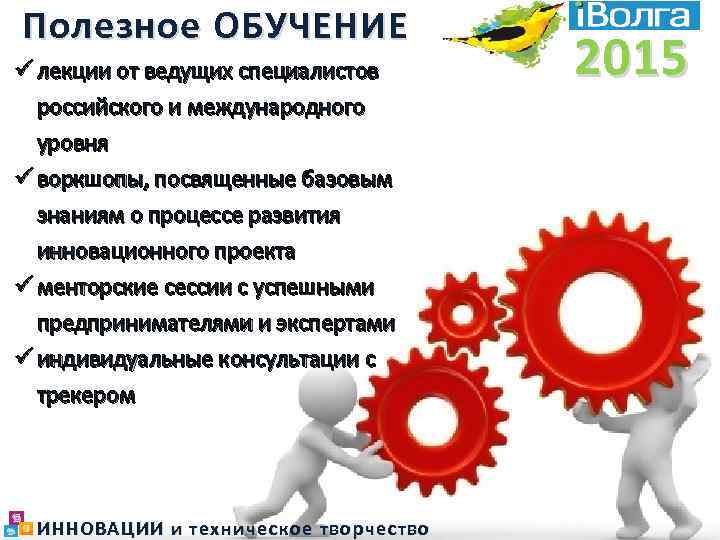 Полезное ОБУЧЕНИЕ

iВолга 2015

✓ лекции от ведущих специалистов российского и международного уровня
✓ воркшопы, посвященные базовым знаниям о процессе развития инновационного проекта
✓ менторские сессии с успешными предпринимателями и экспертами
✓ индивидуальные консультации с трекером

ИННОВАЦИИ и техническое творчество